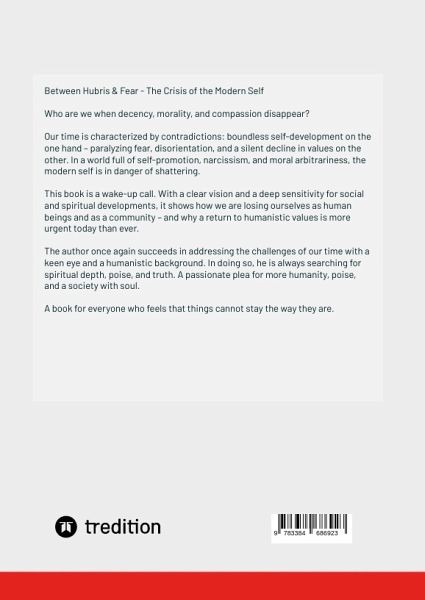 Between Hubris & Fear - The Crisis of the Modern Self

Who are we when decency, morality, and compassion disappear?

Our time is characterized by contradictions: boundless self-development on the one hand – paralyzing fear, disorientation, and a silent decline in values on the other. In a world full of self-promotion, narcissism, and moral arbitrariness, the modern self is in danger of shattering.

This book is a wake-up call. With a clear vision and a deep sensitivity for social and spiritual developments, it shows how we are losing ourselves as human beings and as a community – and why a return to humanistic values is more urgent today than ever.

The author once again succeeds in addressing the challenges of our time with a keen eye and a humanistic background. In doing so, he is always searching for spiritual depth, poise, and truth. A passionate plea for more humanity, poise, and a society with soul.

A book for everyone who feels that things cannot stay the way they are.

tredition

9 783384 686923